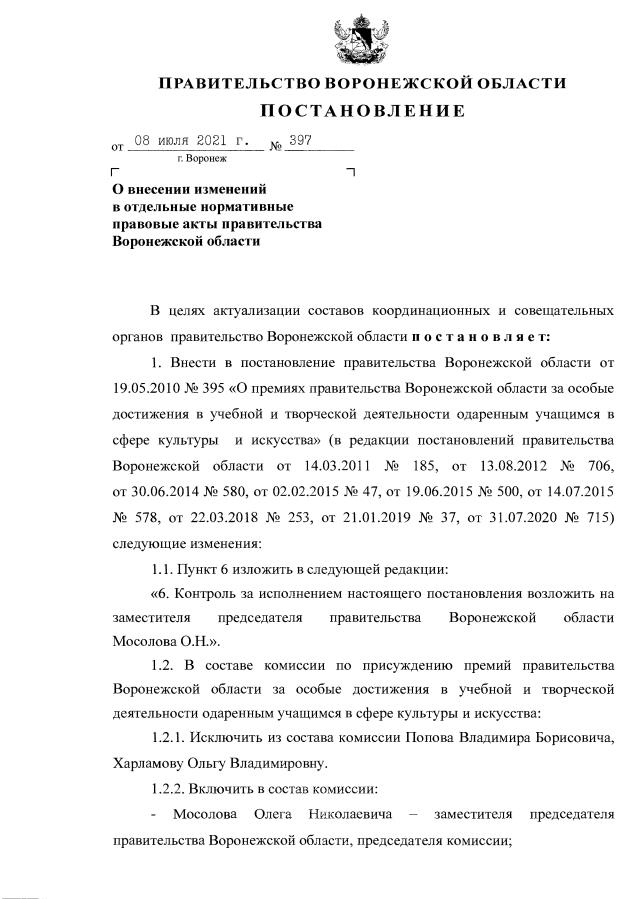 ПРАВИТЕЛЬСТВО ВОРОНЕЖСКОЙ ОБЛАСТИ

ПОСТАНОВЛЕНИЕ

от 08 июля 2021 г. № 397

г. Воронеж

О внесении изменений в отдельные нормативные правовые акты правительства Воронежской области

В целях актуализации составов координационных и совещательных органов правительство Воронежской области постановляет:

1. Внести в постановление правительства Воронежской области от 19.05.2010 № 395 «О премиях правительства Воронежской области за особые достижения в учебной и творческой деятельности одаренным учащимся в сфере культуры и искусства» (в редакции постановлений правительства Воронежской области от 14.03.2011 № 185, от 13.08.2012 № 706, от 30.06.2014 № 580, от 02.02.2015 № 47, от 19.06.2015 № 500, от 14.07.2015 № 578, от 22.03.2018 № 253, от 21.01.2019 № 37, от 31.07.2020 № 715) следующие изменения:

1.1. Пункт 6 изложить в следующей редакции:

«6. Контроль за исполнением настоящего постановления возложить на заместителя председателя правительства Воронежской области Мосолова О.Н.».

1.2. В составе комиссии по присуждению премий правительства Воронежской области за особые достижения в учебной и творческой деятельности одаренным учащимся в сфере культуры и искусства:

1.2.1. Исключить из состава комиссии Попова Владимира Борисовича, Харламову Ольгу Владимировну.

1.2.2. Включить в состав комиссии:

- Мосолова Олега Николаевича – заместителя председателя правительства Воронежской области, председателя комиссии;